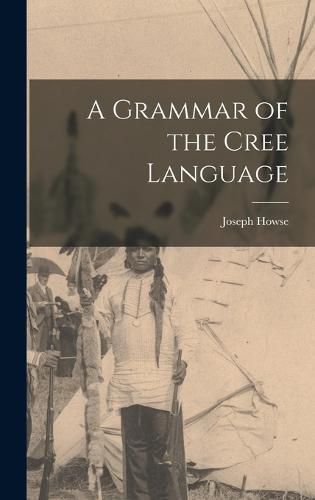 A Grammar of the Cree Language

Joseph Howse